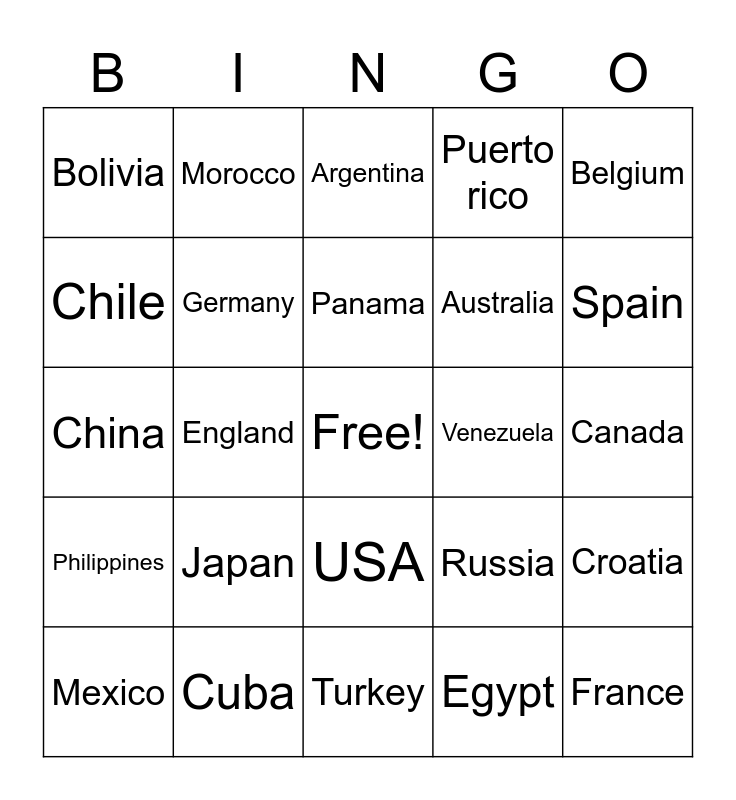 | B | I | N | G | O |
|---|---|---|---|---|
| Bolivia | Morocco | Argentina | Puerto rico | Belgium |
| Chile | Germany | Panama | Australia | Spain |
| China | England | Free! | Venezuela | Canada |
| Philippines | Japan | USA | Russia | Croatia |
| Mexico | Cuba | Turkey | Egypt | France |